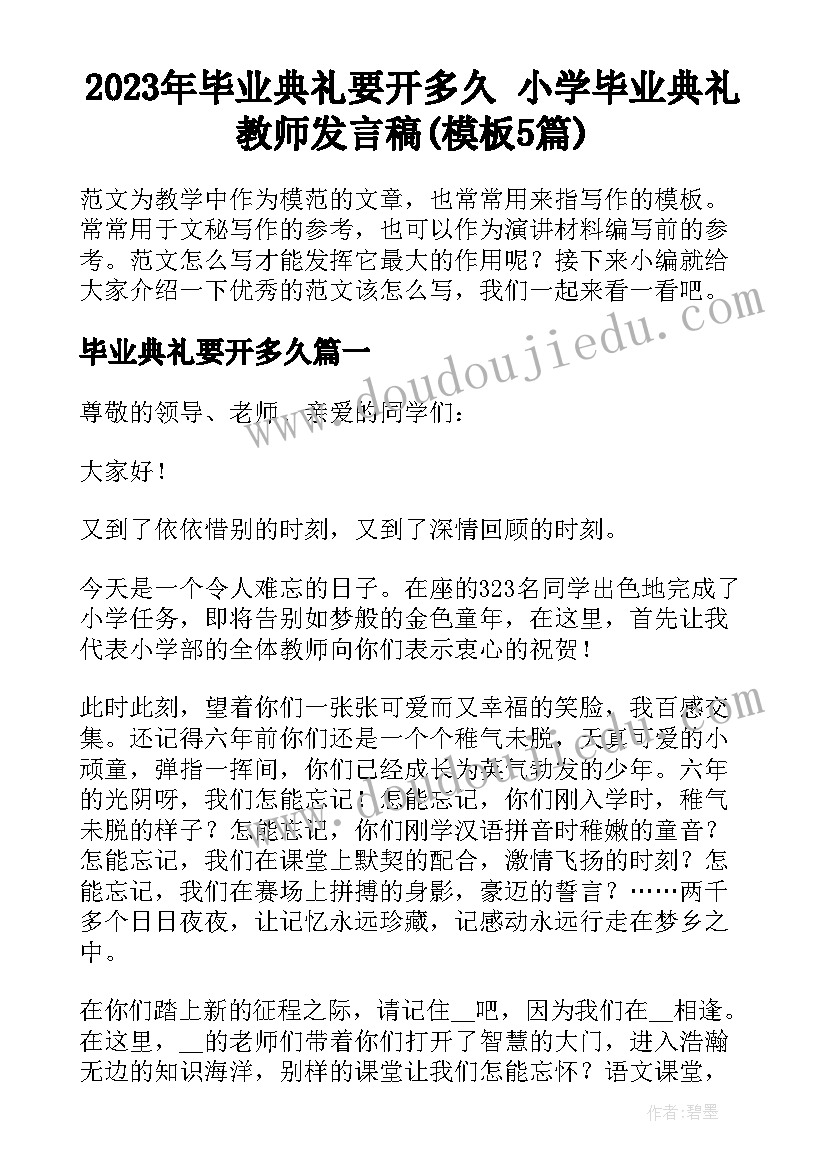 2023年毕业典礼要开多久 小学毕业典礼教师发言稿(模板5篇)

范文为教学中作为模范的文章，也常常用来指写作的模板。常常用于文秘写作的参考，也可以作为演讲材料编写前的参考。范文怎么写才能发挥它最大的作用呢？接下来小编就给大家介绍一下优秀的范文该怎么写，我们一起来看一看吧。

毕业典礼要开多久篇一

尊敬的领导、老师、亲爱的同学们：

大家好！

又到了依依惜别的时刻，又到了深情回顾的时刻。

今天是一个令人难忘的日子。在座的323名同学出色地完成了小学任务，即将告别如梦般的金色童年，在这里，首先让我代表小学部的全体教师向你们表示衷心的祝贺！

此时此刻，望着你们一张张可爱而又幸福的笑脸，我百感交集。还记得六年前你们还是一个个稚气未脱，天真可爱的小顽童，弹指一挥间，你们已经成长为英气勃发的少年。六年的光阴呀，我们怎能忘记！怎能忘记，你们刚入学时，稚气未脱的样子？怎能忘记，你们刚学汉语拼音时稚嫩的童音？怎能忘记，我们在课堂上默契的配合，激情飞扬的时刻？怎能忘记，我们在赛场上拼搏的身影，豪迈的誓言？……两千多个日日夜夜，让记忆永远珍藏，记感动永远行走在梦乡之中。

在你们踏上新的征程之际，请记住__吧，因为我们在__相逢。在这里，__的老师们带着你们打开了智慧的大门，进入浩瀚无边的知识海洋，别样的课堂让我们怎能忘怀？语文课堂，

www.doudoujiedu.com

作者：碧墨